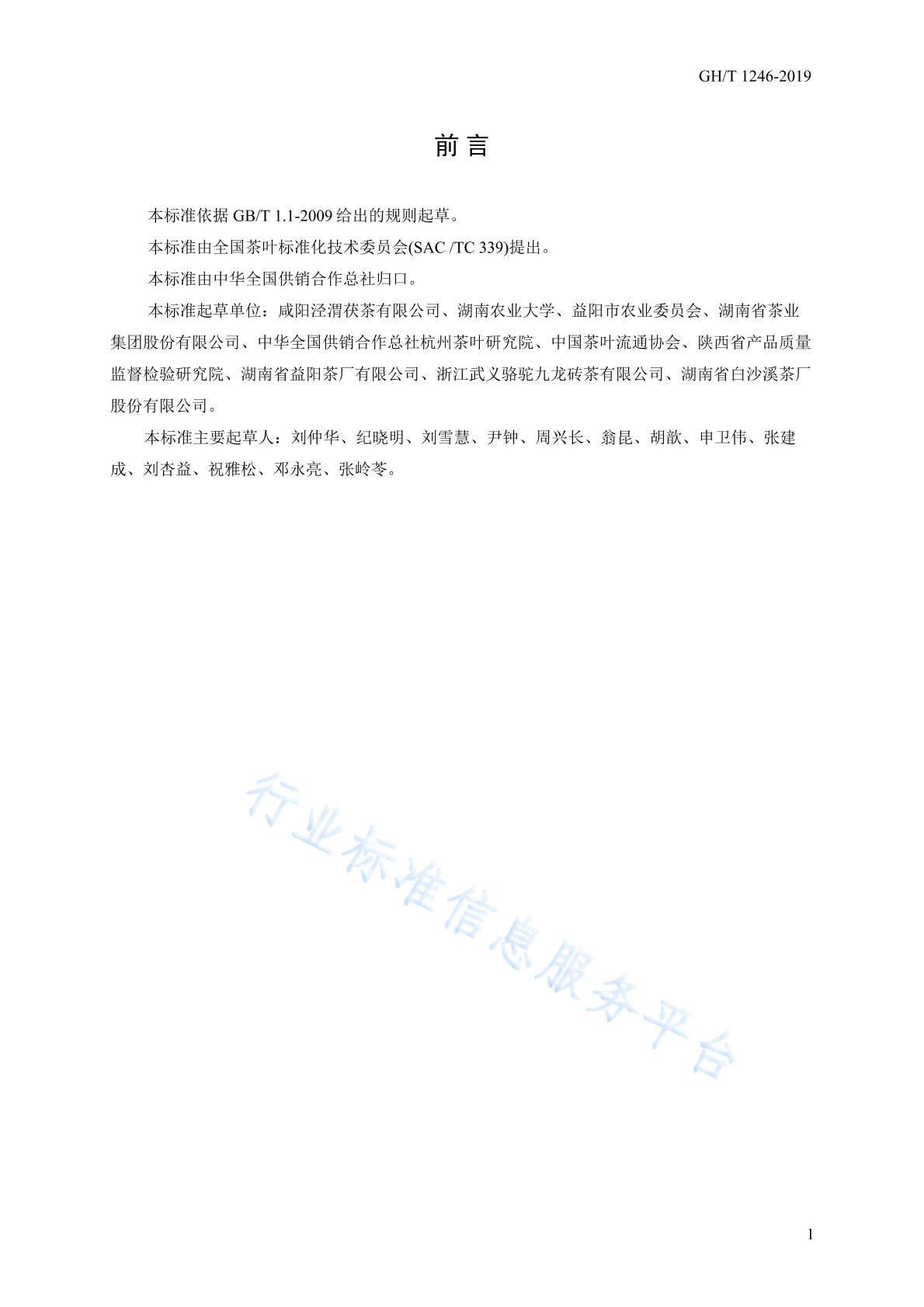 GH/T 1246-2019

前 言

本标准依据 GB/T 1.1-2009 给出的规则起草。

本标准由全国茶叶标准化技术委员会(SAC /TC 339)提出。

本标准由中华全国供销合作总社归口。

本标准起草单位：咸阳泾渭茯茶有限公司、湖南农业大学、益阳市农业委员会、湖南省茶业集团股份有限公司、中华全国供销合作总社杭州茶叶研究院、中国茶叶流通协会、陕西省产品质量监督检验研究院、湖南省益阳茶厂有限公司、浙江武义骆驼九龙砖茶有限公司、湖南省白沙溪茶厂股份有限公司。

本标准主要起草人：刘仲华、纪晓明、刘雪慧、尹钟、周兴长、翁昆、胡歆、申卫伟、张建成、刘杏益、祝雅松、邓永亮、张岭苓。

行业标准信息服务平台

1